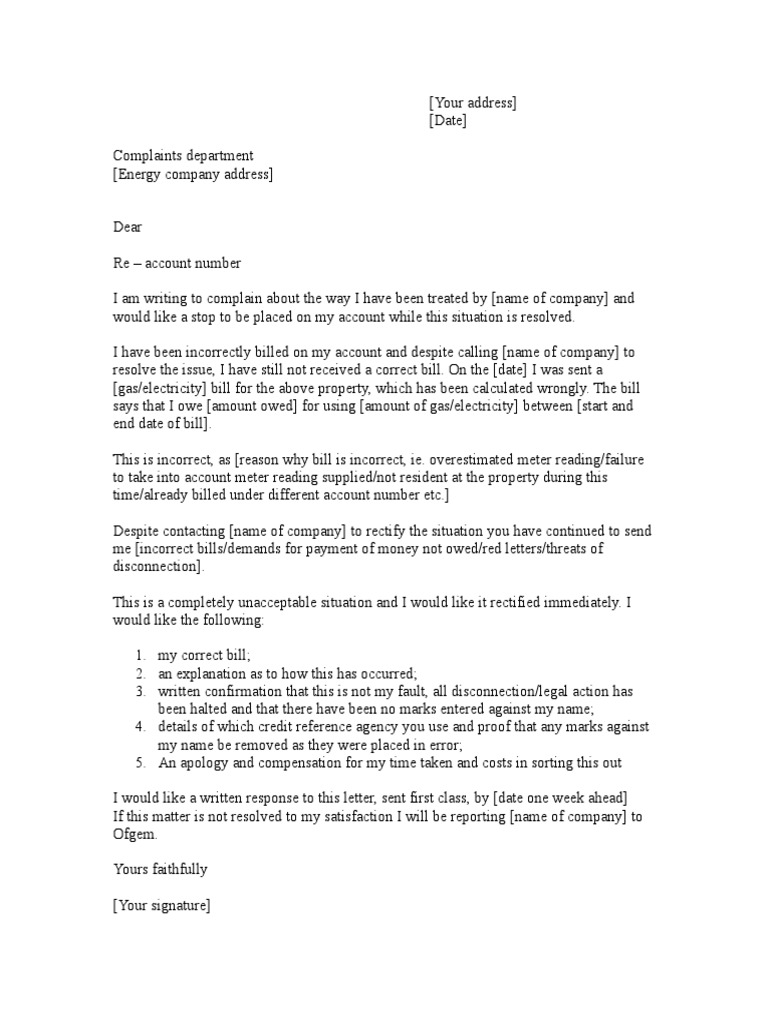 [Your address]
[Date]

Complaints department
[Energy company address]

Dear

Re – account number

I am writing to complain about the way I have been treated by [name of company] and would like a stop to be placed on my account while this situation is resolved.

I have been incorrectly billed on my account and despite calling [name of company] to resolve the issue, I have still not received a correct bill. On the [date] I was sent a [gas/electricity] bill for the above property, which has been calculated wrongly. The bill says that I owe [amount owed] for using [amount of gas/electricity] between [start and end date of bill].

This is incorrect, as [reason why bill is incorrect, ie. overestimated meter reading/failure to take into account meter reading supplied/not resident at the property during this time/already billed under different account number etc.]

Despite contacting [name of company] to rectify the situation you have continued to send me [incorrect bills/demands for payment of money not owed/red letters/threats of disconnection].

This is a completely unacceptable situation and I would like it rectified immediately. I would like the following:

1. my correct bill;
2. an explanation as to how this has occurred;
3. written confirmation that this is not my fault, all disconnection/legal action has been halted and that there have been no marks entered against my name;
4. details of which credit reference agency you use and proof that any marks against my name be removed as they were placed in error;
5. An apology and compensation for my time taken and costs in sorting this out

I would like a written response to this letter, sent first class, by [date one week ahead] If this matter is not resolved to my satisfaction I will be reporting [name of company] to Ofgem.

Yours faithfully

[Your signature]